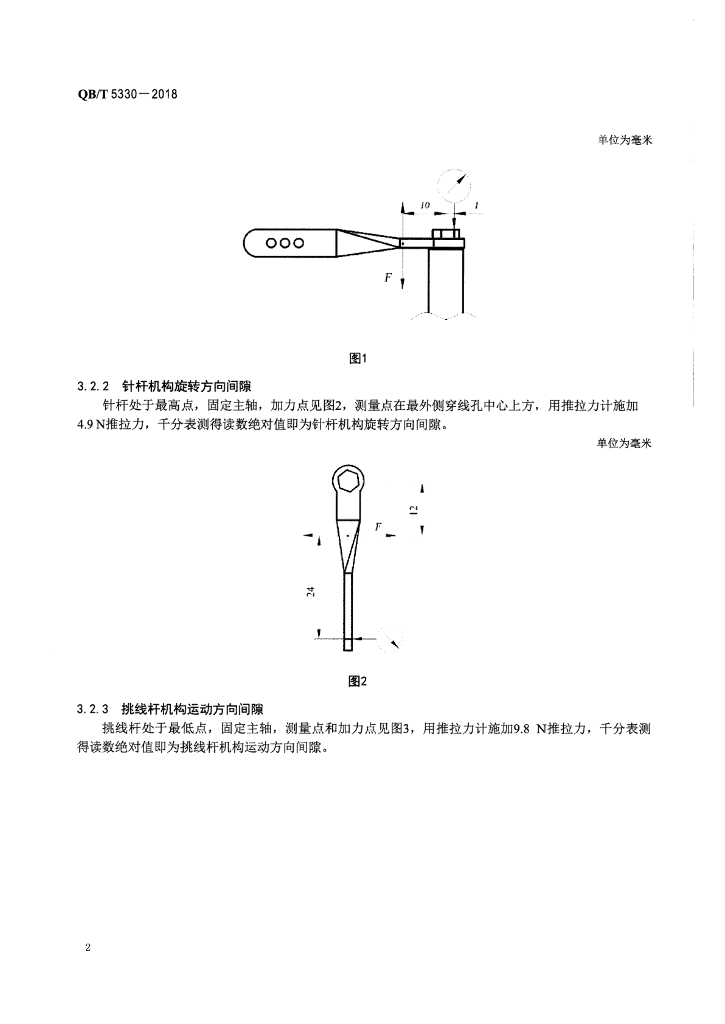 QB/T 5330—2018

单位为毫米

10

1

F

图1

3.2.2 针杆机构旋转方向间隙

针杆处于最高点，固定主轴，加力点见图2，测量点在最外侧穿线孔中心上方，用推拉力计施加4.9 N推拉力，千分表测得读数绝对值即为针杆机构旋转方向间隙。

单位为毫米

12

F

24

图2

3.2.3 挑线杆机构运动方向间隙

挑线杆处于最低点，固定主轴，测量点和加力点见图3，用推拉力计施加9.8 N推拉力，千分表测得读数绝对值即为挑线杆机构运动方向间隙。

2